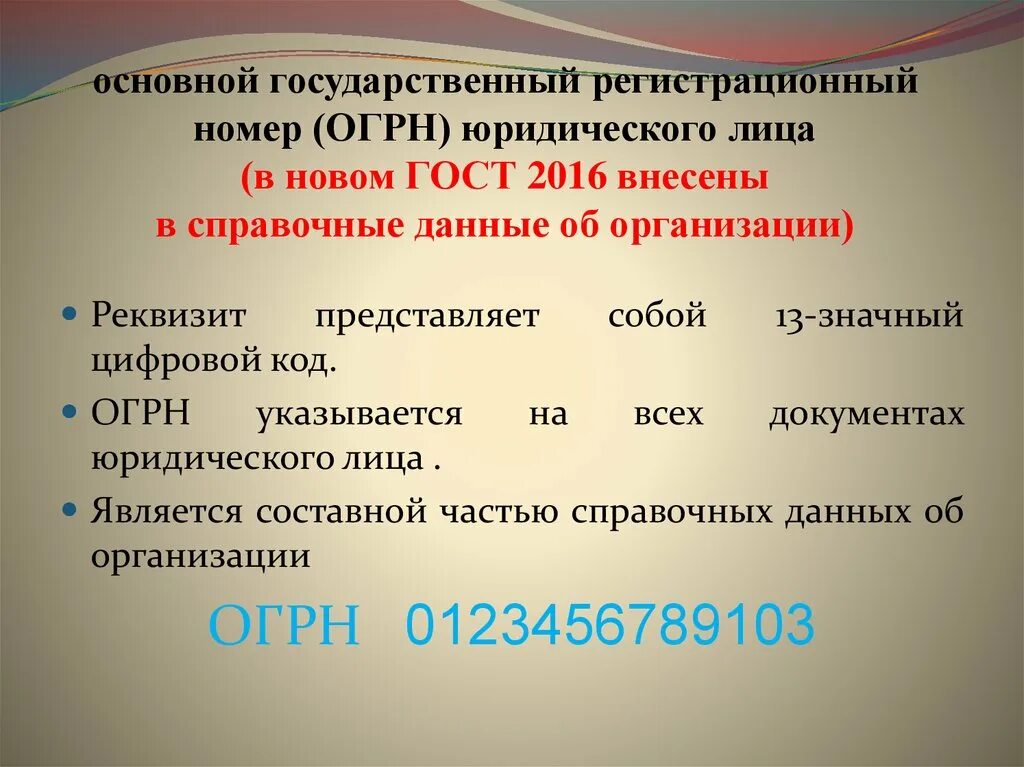 основной государственный регистрационный номер (ОГРН) юридического лица
(в новом ГОСТ 2016 внесены
в справочные данные об организации)

• Реквизит представляет собой 13-значный цифровой код.
• ОГРН указывается на всех документах юридического лица .
• Является составной частью справочных данных об организации

ОГРН 0123456789103